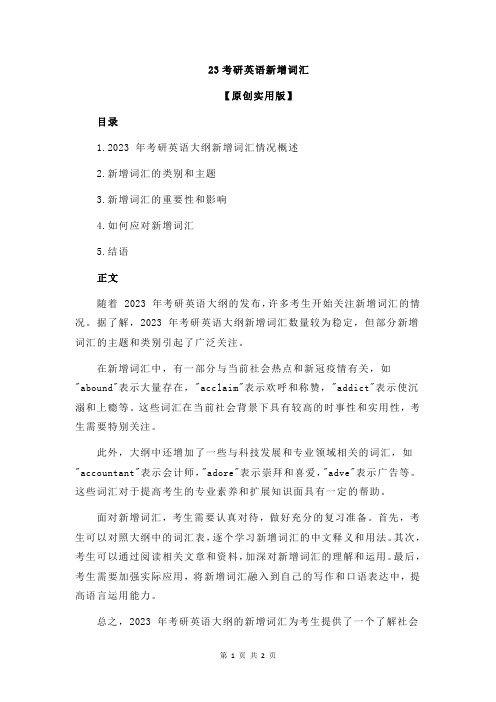 23 考研英语新增词汇

【原创实用版】

目录

1.2023 年考研英语大纲新增词汇情况概述

2.新增词汇的类别和主题

3.新增词汇的重要性和影响

4.如何应对新增词汇

5.结语

正文

随着 2023 年考研英语大纲的发布，许多考生开始关注新增词汇的情况。据了解，2023 年考研英语大纲新增词汇数量较为稳定，但部分新增词汇的主题和类别引起了广泛关注。

在新增词汇中，有一部分与当前社会热点和新冠疫情有关，如"abound"表示大量存在，"acclaim"表示欢呼和称赞，"addict"表示使沉溺和上瘾等。这些词汇在当前社会背景下具有较高的时事性和实用性，考生需要特别关注。

此外，大纲中还增加了一些与科技发展和专业领域相关的词汇，如"accountant"表示会计师，"adore"表示崇拜和喜爱，"adve"表示广告等。这些词汇对于提高考生的专业素养和扩展知识面具有一定的帮助。

面对新增词汇，考生需要认真对待，做好充分的复习准备。首先，考生可以对照大纲中的词汇表，逐个学习新增词汇的中文释义和用法。其次，考生可以通过阅读相关文章和资料，加深对新增词汇的理解和运用。最后，考生需要加强实际应用，将新增词汇融入到自己的写作和口语表达中，提高语言运用能力。

总之，2023 年考研英语大纲的新增词汇为考生提供了一个了解社会

第 1 页 共 2 页